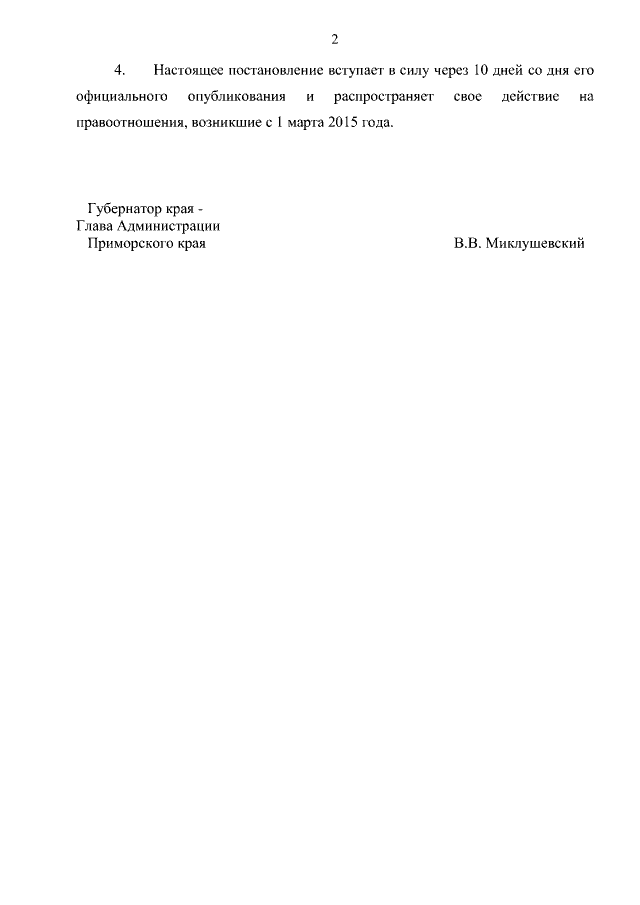 2

4. Настоящее постановление вступает в силу через 10 дней со дня его официального опубликования и распространяет свое действие на правоотношения, возникшие с 1 марта 2015 года.

Губернатор края -
Глава Администрации
Приморского края

В.В. Миклушевский